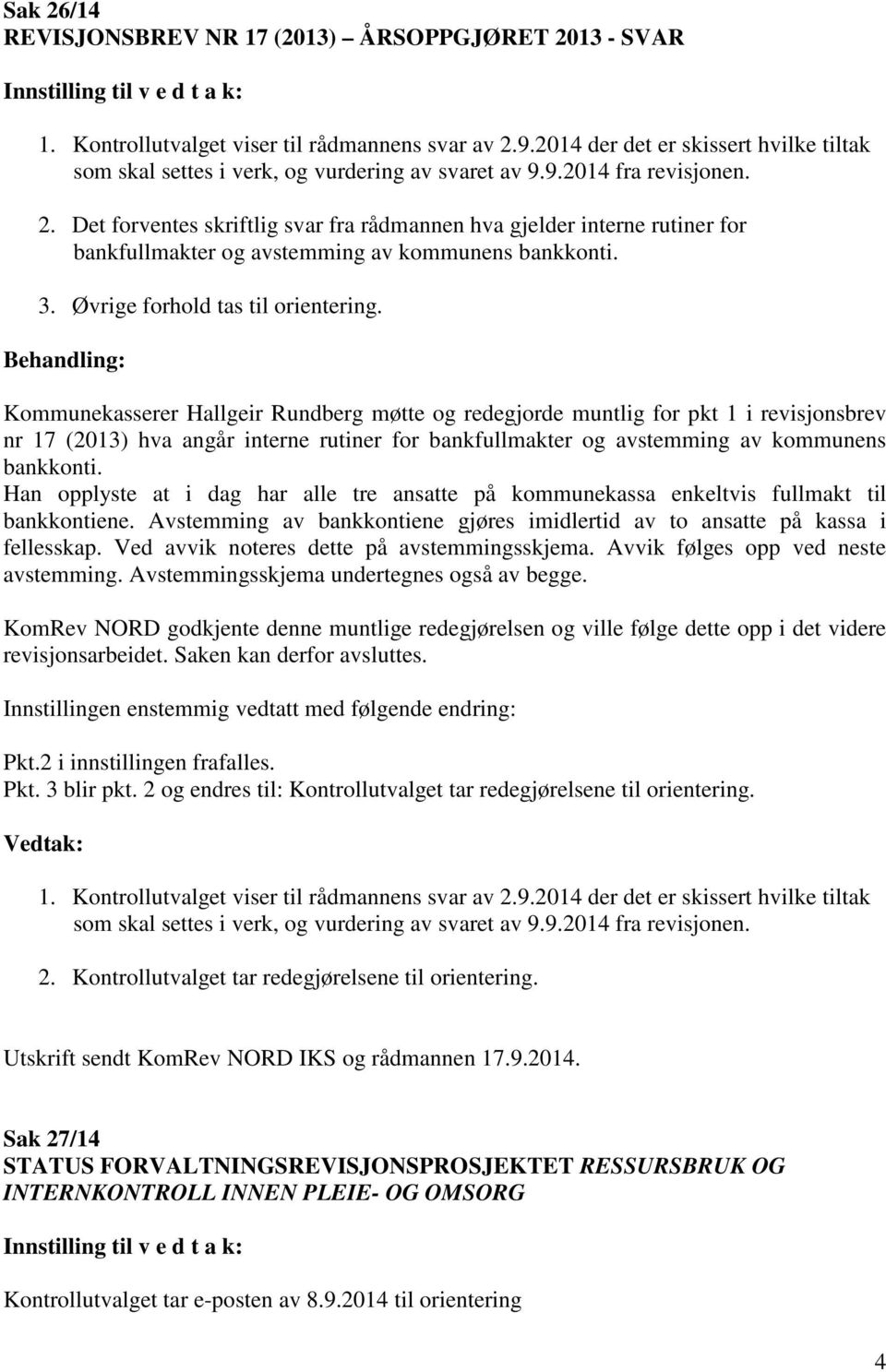 Sak 26/14
REVISJONSBREV NR 17 (2013) – ÅRSOPPGJØRET 2013 - SVAR

Innstilling til v e d t a k:

1. Kontrollutvalget viser til rådmannens svar av 2.9.2014 der det er skissert hvilke tiltak som skal settes i verk, og vurdering av svaret av 9.9.2014 fra revisjonen.

2. Det forventes skriftlig svar fra rådmannen hva gjelder interne rutiner for bankfullmakter og avstemming av kommunens bankkonti.

3. Øvrige forhold tas til orientering.

Behandling:

Kommunekasserer Hallgeir Rundberg møtte og redegjorde muntlig for pkt 1 i revisjonsbrev nr 17 (2013) hva angår interne rutiner for bankfullmakter og avstemming av kommunens bankkonti.
Han opplyste at i dag har alle tre ansatte på kommunekassa enkeltvis fullmakt til bankkontiene. Avstemming av bankkontiene gjøres imidlertid av to ansatte på kassa i fellesskap. Ved avvik noteres dette på avstemmingsskjema. Avvik følges opp ved neste avstemming. Avstemmingsskjema undertegnes også av begge.

KomRev NORD godkjente denne muntlige redegjørelsen og ville følge dette opp i det videre revisjonsarbeidet. Saken kan derfor avsluttes.

Innstillingen enstemmig vedtatt med følgende endring:

Pkt.2 i innstillingen frafalles.
Pkt. 3 blir pkt. 2 og endres til: Kontrollutvalget tar redegjørelsene til orientering.

Vedtak:

1. Kontrollutvalget viser til rådmannens svar av 2.9.2014 der det er skissert hvilke tiltak som skal settes i verk, og vurdering av svaret av 9.9.2014 fra revisjonen.

2. Kontrollutvalget tar redegjørelsene til orientering.

Utskrift sendt KomRev NORD IKS og rådmannen 17.9.2014.

Sak 27/14
STATUS FORVALTNINGSREVISJONSPROSJEKTET RESSURSBRUK OG INTERNKONTROLL INNEN PLEIE- OG OMSORG

Innstilling til v e d t a k:

Kontrollutvalget tar e-posten av 8.9.2014 til orientering

4